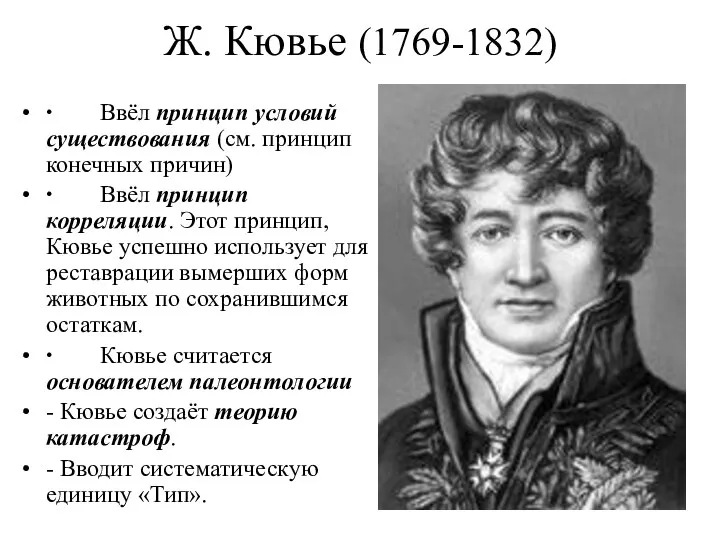 Ж. Кювье (1769-1832)

• · Ввёл принцип условий существования (см. принцип конечных причин)

• · Ввёл принцип корреляции. Этот принцип, Кювье успешно использует для реставрации вымерших форм животных по сохранившимся остаткам.

• · Кювье считается основателем палеонтологии

• - Кювье создаёт теорию катастроф.

• - Вводит систематическую единицу «Тип».